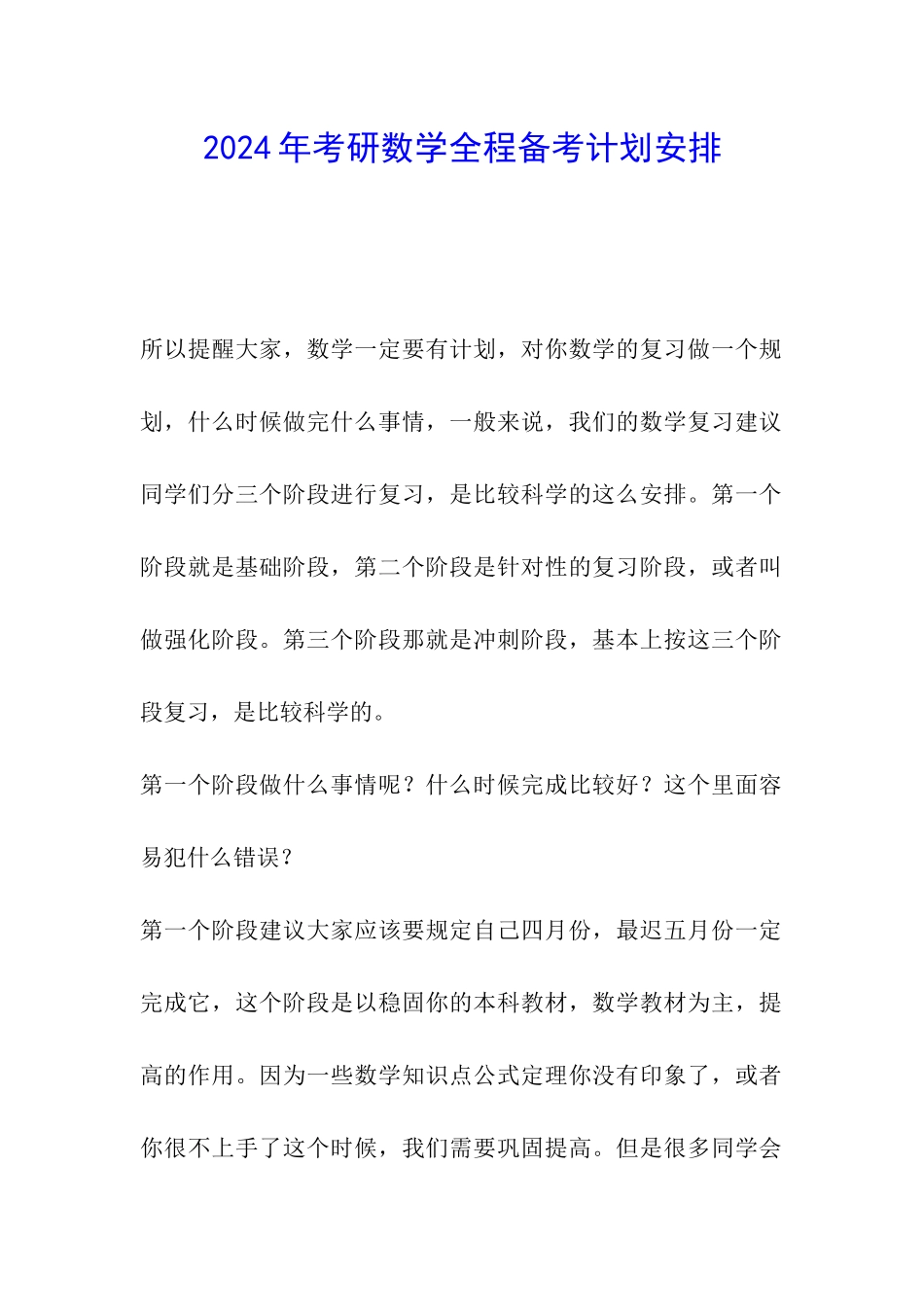 2024年考研数学全程备考计划安排

所以提醒大家，数学一定要有计划，对你数学的复习做一个规划，什么时候做完什么事情，一般来说，我们的数学复习建议同学们分三个阶段进行复习，是比较科学的这么安排。第一个阶段就是基础阶段，第二个阶段是针对性的复习阶段，或者叫做强化阶段。第三个阶段那就是冲刺阶段，基本上按这三个阶段复习，是比较科学的。

第一个阶段做什么事情呢？什么时候完成比较好？这个里面容易犯什么错误？

第一个阶段建议大家应该要规定自己四月份，最迟五月份一定完成它，这个阶段是以稳固你的本科教材，数学教材为主，提高的作用。因为一些数学知识点公式定理你没有印象了，或者你很不上手了这个时候，我们需要巩固提高。但是很多同学会